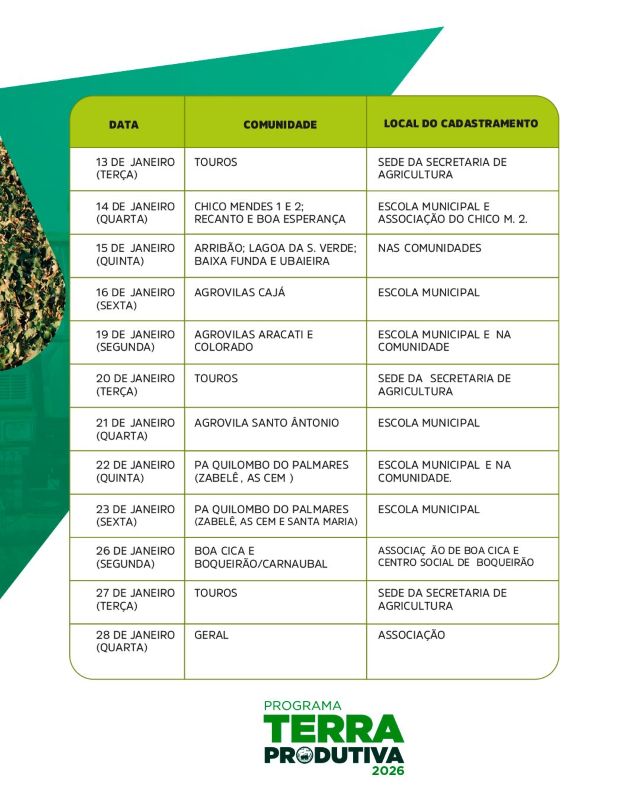 | DATA | COMUNIDADE | LOCAL DO CADASTRAMENTO |
|---|---|---|
| 13 DE JANEIRO (TERÇA) | TOUROS | SEDE DA SECRETARIA DE AGRICULTURA |
| 14 DE JANEIRO (QUARTA) | CHICO MENDES 1 E 2; RECANTO E BOA ESPERANÇA | ESCOLA MUNICIPAL E ASSOCIAÇÃO DO CHICO M. 2. |
| 15 DE JANEIRO (QUINTA) | ARRIBÃO; LAGOA DA S. VERDE; BAIXA FUNDA E UBAIEIRA | NAS COMUNIDADES |
| 16 DE JANEIRO (SEXTA) | AGROVILAS CAJÁ | ESCOLA MUNICIPAL |
| 19 DE JANEIRO (SEGUNDA) | AGROVILAS ARACATI E COLORADO | ESCOLA MUNICIPAL E NA COMUNIDADE |
| 20 DE JANEIRO (TERÇA) | TOUROS | SEDE DA SECRETARIA DE AGRICULTURA |
| 21 DE JANEIRO (QUARTA) | AGROVILA SANTO ÂNTONIO | ESCOLA MUNICIPAL |
| 22 DE JANEIRO (QUINTA) | PA QUILOMBO DO PALMARES (ZABELÊ , AS CEM ) | ESCOLA MUNICIPAL E NA COMUNIDADE. |
| 23 DE JANEIRO (SEXTA) | PA QUILOMBO DO PALMARES (ZABELÊ, AS CEM E SANTA MARIA) | ESCOLA MUNICIPAL |
| 26 DE JANEIRO (SEGUNDA) | BOA CICA E BOQUEIRÃO/CARNAUBAL | ASSOCIAÇ ÃO DE BOA CICA E CENTRO SOCIAL DE BOQUEIRÃO |
| 27 DE JANEIRO (TERÇA) | TOUROS | SEDE DA SECRETARIA DE AGRICULTURA |
| 28 DE JANEIRO (QUARTA) | GERAL | ASSOCIAÇÃO |

PROGRAMA
TERRA
PRODUTIVA
2026